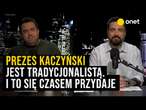 onet

PREZES KACZYŃSKI JEST TRADYCJONALISTĄ. I TO SIĘ CZASEM PRZYDAJE